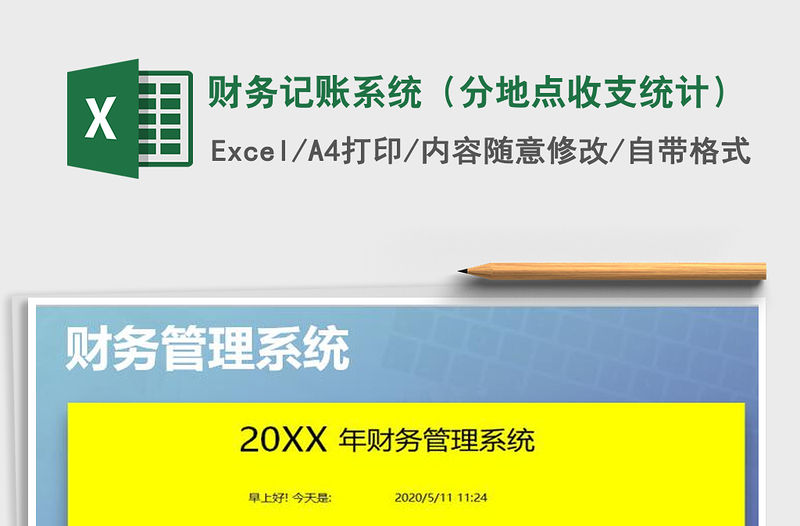 X

财务记账系统（分地点收支统计）

Excel/A4打印/内容随意修改/自带格式

财务管理系统

20XX 年财务管理系统

早上好! 今天是: 2020/5/11 11:24